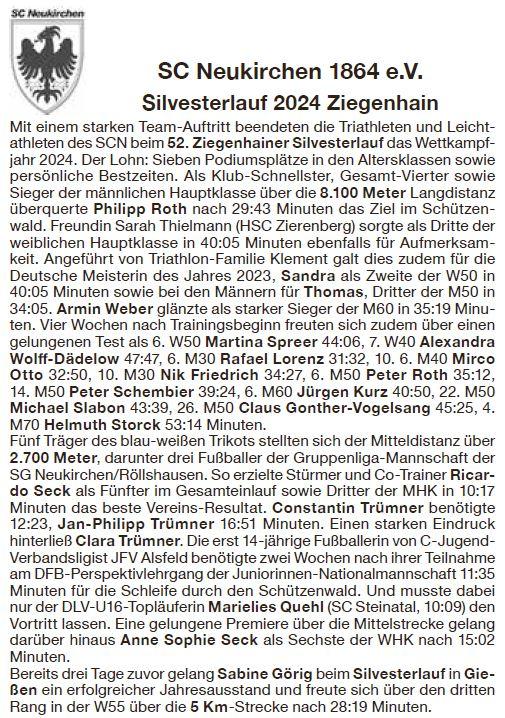 SC Neukirchen

SC Neukirchen 1864 e.V.

Silvesterlauf 2024 Ziegenhain

Mit einem starken Team-Auftritt beendeten die Triathleten und Leichtathleten des SCN beim 52. Ziegenhainer Silvesterlauf das Wettkampfjahr 2024. Der Lohn: Sieben Podiumsplätze in den Altersklassen sowie persönliche Bestzeiten. Als Klub-Schnellster, Gesamt-Vierter sowie Sieger der männlichen Hauptklasse über die 8.100 Meter Langdistanz überquerte Philipp Roth nach 29:43 Minuten das Ziel im Schützenwald. Freundin Sarah Thielmann (HSC Zierenberg) sorgte als Dritte der weiblichen Hauptklasse in 40:05 Minuten ebenfalls für Aufmerksamkeit. Angeführt von Triathlon-Familie Klement galt dies zudem für die Deutsche Meisterin des Jahres 2023, Sandra als Zweite der W50 in 40:05 Minuten sowie bei den Männern für Thomas, Dritter der M50 in 34:05. Armin Weber glänzte als starker Sieger der M60 in 35:19 Minuten. Vier Wochen nach Trainingsbeginn freuten sich zudem über einen gelungenen Test als 6. W50 Martina Spreer 44:06, 7. W40 Alexandra Wolff-Dädelow 47:47, 6. M30 Rafael Lorenz 31:32, 10. 6. M40 Mirco Otto 32:50, 10. M30 Nik Friedrich 34:27, 6. M50 Peter Roth 35:12, 14. M50 Peter Schembier 39:24, 6. M60 Jürgen Kurz 40:50, 22. M50 Michael Slabon 43:39, 26. M50 Claus Gonther-Vogelsang 45:25, 4. M70 Helmuth Storck 53:14 Minuten.
Fünf Träger des blau-weißen Trikots stellten sich der Mitteldistanz über 2.700 Meter, darunter drei Fußballer der Gruppenliga-Mannschaft der SG Neukirchen/Röllshausen. So erzielte Stürmer und Co-Trainer Ricardo Seck als Fünfter im Gesamteinlauf sowie Dritter der MHK in 10:17 Minuten das beste Vereins-Resultat. Constantin Trümner benötigte 12:23, Jan-Philipp Trümner 16:51 Minuten. Einen starken Eindruck hinterließ Clara Trümner. Die erst 14-jährige Fußballerin von C-Jugend-Verbandsligist JFV Alsfeld benötigte zwei Wochen nach ihrer Teilnahme am DFB-Perspektivlehrgang der Juniorinnen-Nationalmannschaft 11:35 Minuten für die Schleife durch den Schützenwald. Und musste dabei nur der DLV-U16-Topläuferin Marielies Quehl (SC Steinatal, 10:09) den Vortritt lassen. Eine gelungene Premiere über die Mittelstrecke gelang darüber hinaus Anne Sophie Seck als Sechste der WHK nach 15:02 Minuten.
Bereits drei Tage zuvor gelang Sabine Görig beim Silvesterlauf in Gießen ein erfolgreicher Jahresausstand und freute sich über den dritten Rang in der W55 über die 5 Km-Strecke nach 28:19 Minuten.